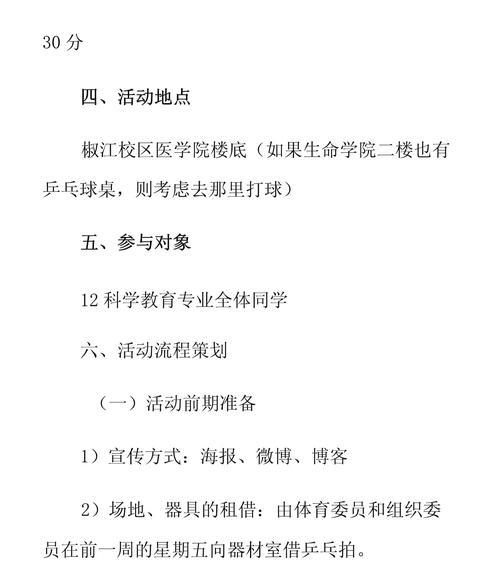 30 分

四、活动地点

椒江校区医学院楼底（如果生命学院二楼也有乒乓球桌，则考虑去那里打球）

五、参与对象

12 科学教育专业全体同学

六、活动流程策划

（一）活动前期准备

1）宣传方式：海报、微博、博客

2）场地、器具的租借：由体育委员和组织委员在前一周的星期五向器材室借乒乓拍。